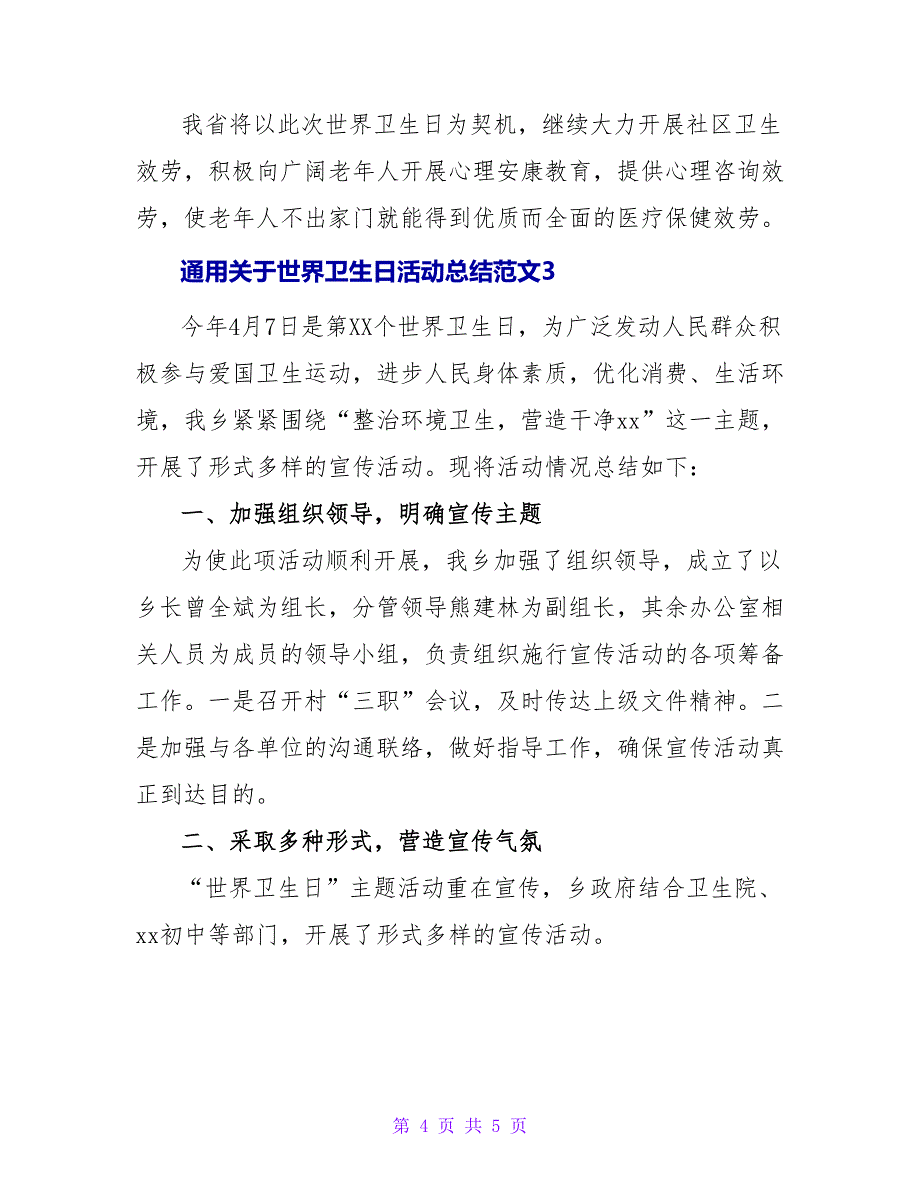 我省将以此次世界卫生日为契机，继续大力开展社区卫生效劳，积极向广阔老年人开展心理安康教育，提供心理咨询效劳，使老年人不出家门就能得到优质而全面的医疗保健效劳。

通用关于世界卫生日活动总结范文3

今年4月7日是第XX个世界卫生日，为广泛发动人民群众积极参与爱国卫生运动，进步人民身体素质，优化消费、生活环境，我乡紧紧围绕“整治环境卫生，营造干净xx”这一主题，开展了形式多样的宣传活动。现将活动情况总结如下：

一、加强组织领导，明确宣传主题

为使此项活动顺利开展，我乡加强了组织领导，成立了以乡长曾全斌为组长，分管领导熊建林为副组长，其余办公室相关人员为成员的领导小组，负责组织施行宣传活动的各项筹备工作。一是召开村“三职”会议，及时传达上级文件精神。二是加强与各单位的沟通联络，做好指导工作，确保宣传活动真正到达目的。

二、采取多种形式，营造宣传气氛

“世界卫生日”主题活动重在宣传，乡政府结合卫生院、xx初中等部门，开展了形式多样的宣传活动。

第 4 页 共 5 页